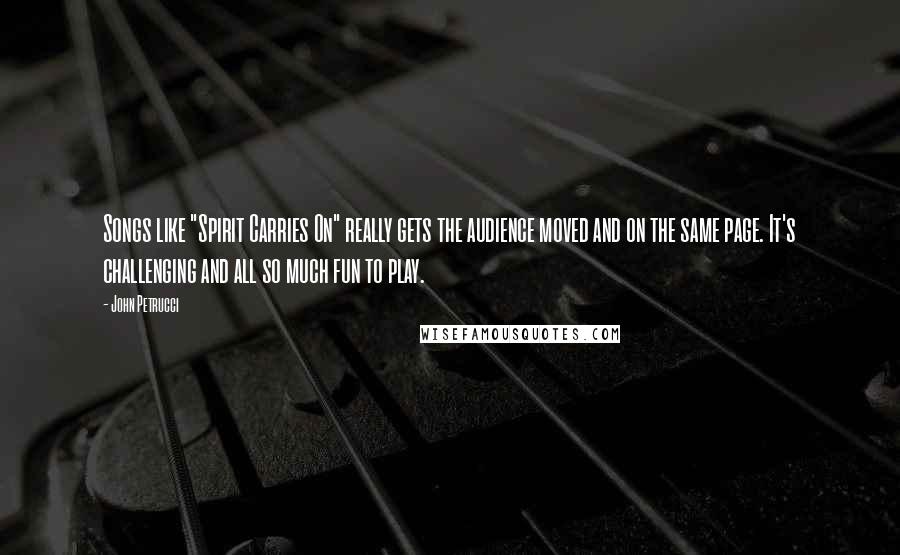 Songs like "Spirit Carries On" really gets the audience moved and on the same page. It's challenging and all so much fun to play.

- John Petrucci

WISEFAMOUSQUOTES.COM